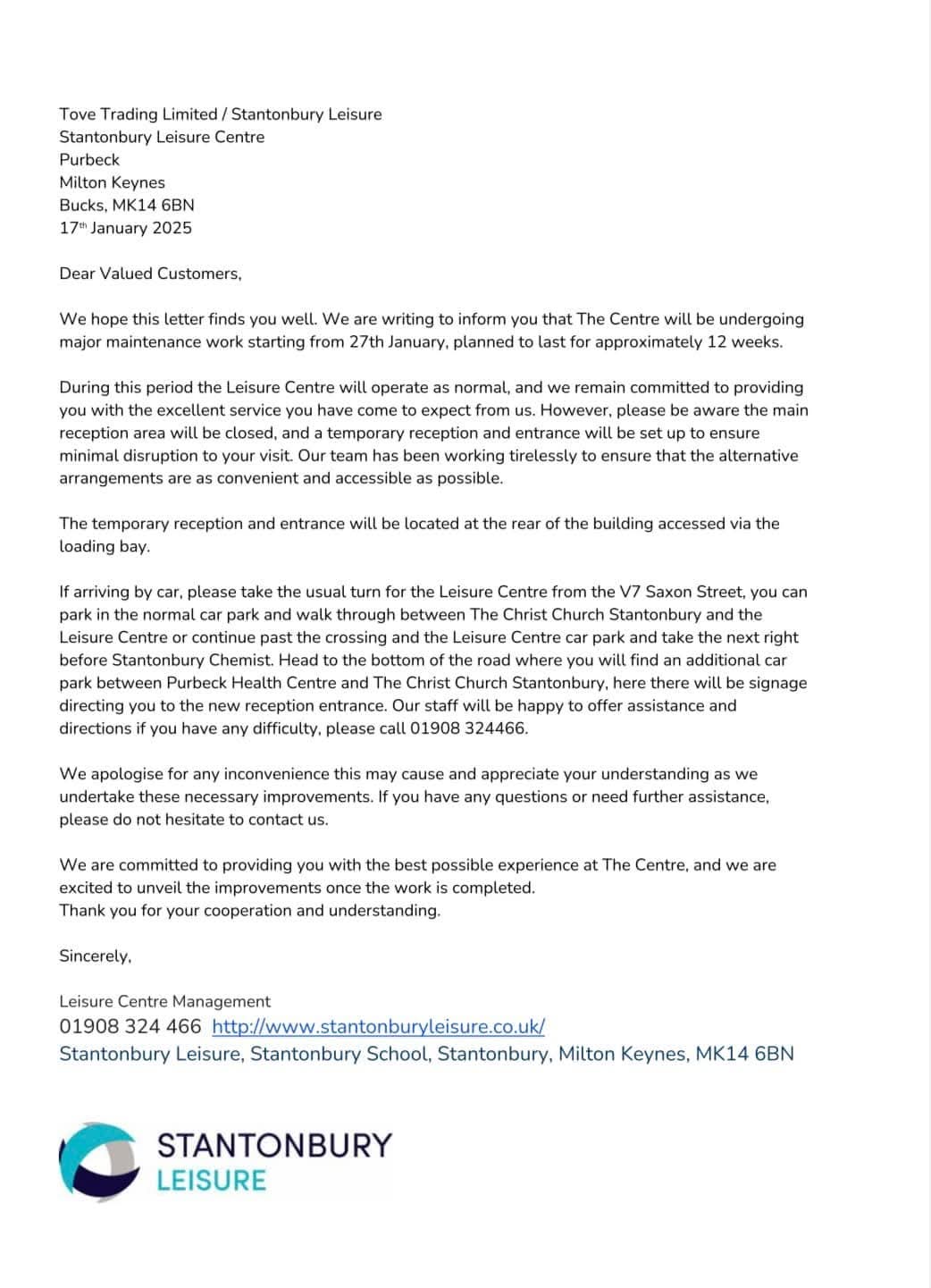 Tove Trading Limited / Stantonbury Leisure
Stantonbury Leisure Centre
Purbeck
Milton Keynes
Bucks, MK14 6BN
17th January 2025

Dear Valued Customers,

We hope this letter finds you well. We are writing to inform you that The Centre will be undergoing major maintenance work starting from 27th January, planned to last for approximately 12 weeks.

During this period the Leisure Centre will operate as normal, and we remain committed to providing you with the excellent service you have come to expect from us. However, please be aware the main reception area will be closed, and a temporary reception and entrance will be set up to ensure minimal disruption to your visit. Our team has been working tirelessly to ensure that the alternative arrangements are as convenient and accessible as possible.

The temporary reception and entrance will be located at the rear of the building accessed via the loading bay.

If arriving by car, please take the usual turn for the Leisure Centre from the V7 Saxon Street, you can park in the normal car park and walk through between The Christ Church Stantonbury and the Leisure Centre or continue past the crossing and the Leisure Centre car park and take the next right before Stantonbury Chemist. Head to the bottom of the road where you will find an additional car park between Purbeck Health Centre and The Christ Church Stantonbury, here there will be signage directing you to the new reception entrance. Our staff will be happy to offer assistance and directions if you have any difficulty, please call 01908 324466.

We apologise for any inconvenience this may cause and appreciate your understanding as we undertake these necessary improvements. If you have any questions or need further assistance, please do not hesitate to contact us.

We are committed to providing you with the best possible experience at The Centre, and we are excited to unveil the improvements once the work is completed.
Thank you for your cooperation and understanding.

Sincerely,

Leisure Centre Management
01908 324 466 http://www.stantonburyleisure.co.uk/
Stantonbury Leisure, Stantonbury School, Stantonbury, Milton Keynes, MK14 6BN

STANTONBURY
LEISURE